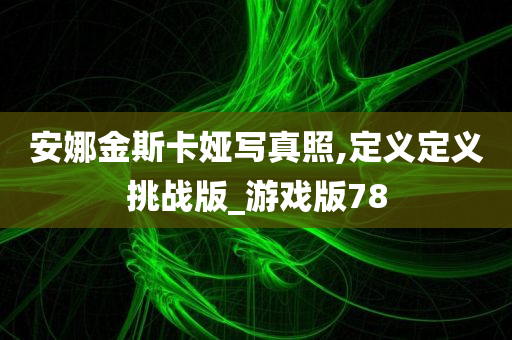 安娜金斯卡娅写真照,定义定义挑战版_游戏版78